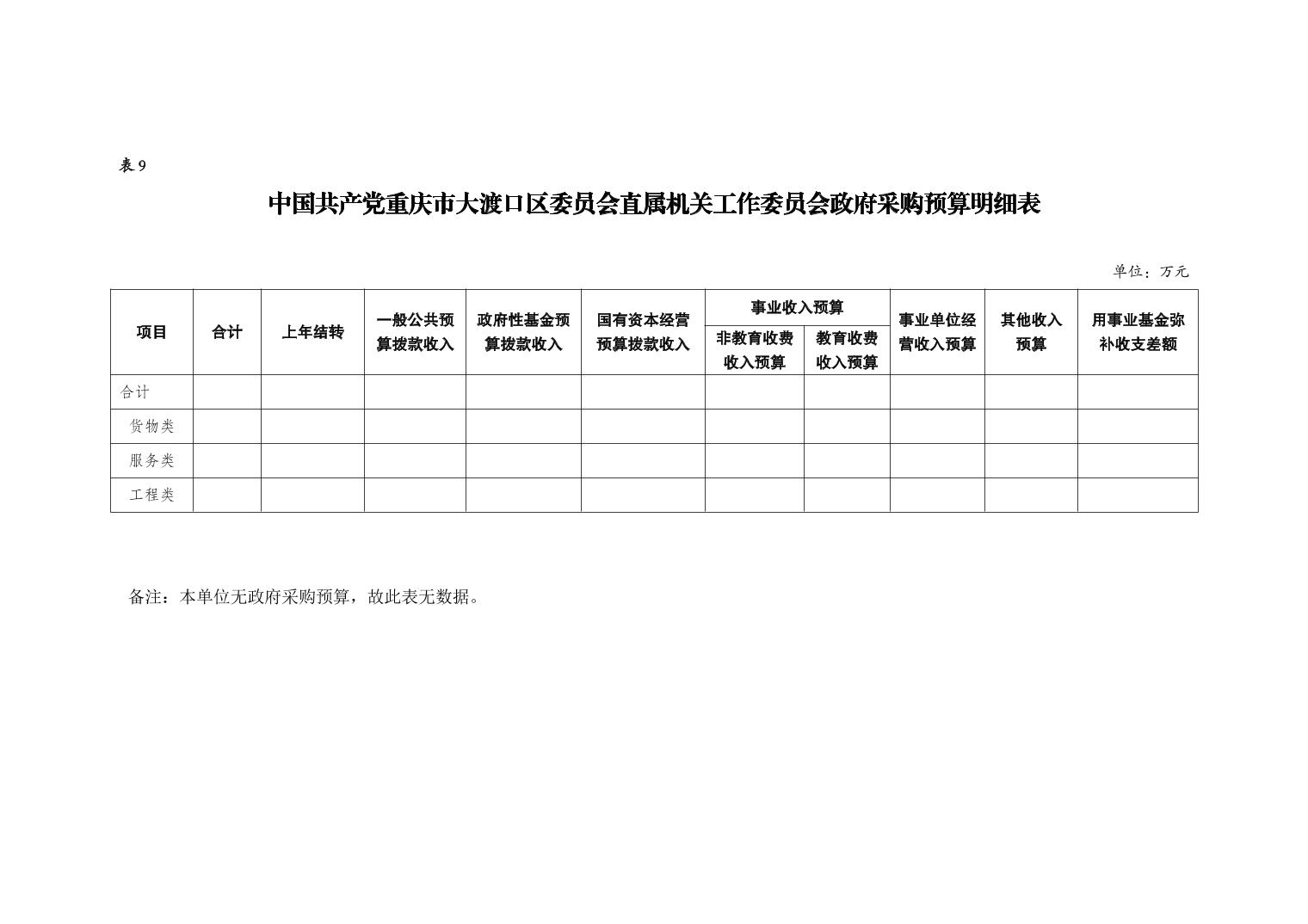 表 9

中国共产党重庆市大渡口区委员会直属机关工作委员会政府采购预算明细表

单位：万元

| 项目 | 合计 | 上年结转 | 一般公共预算拨款收入 | 政府性基金预算拨款收入 | 国有资本经营预算拨款收入 | 事业收入预算 非教育收费收入预算 | 事业收入预算 教育收费收入预算 | 事业单位经营收入预算 | 其他收入预算 | 用事业基金弥补收支差额 |
|---|---|---|---|---|---|---|---|---|---|---|
| 合计 | | | | | | | | | | |
| 货物类 | | | | | | | | | | |
| 服务类 | | | | | | | | | | |
| 工程类 | | | | | | | | | | |

备注：本单位无政府采购预算，故此表无数据。